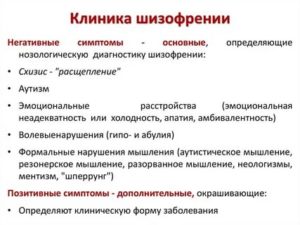 Клиника шизофрении

Негативные симптомы - основные, определяющие нозологическую диагностику шизофрении:

• Схизис - "расщепление"

• Аутизм

• Эмоциональные расстройства (эмоциональная неадекватность или холодность, апатия, амбивалентность)

• Волевыенарушения (гипо- и абулия)

• Формальные нарушения мышления (аутистическое мышление, резонерское мышление, разорванное мышление, неологизмы, ментизм, "шперрунг")

Позитивные симптомы - дополнительные, окрашивающие:

• Определяют клиническую форму заболевания